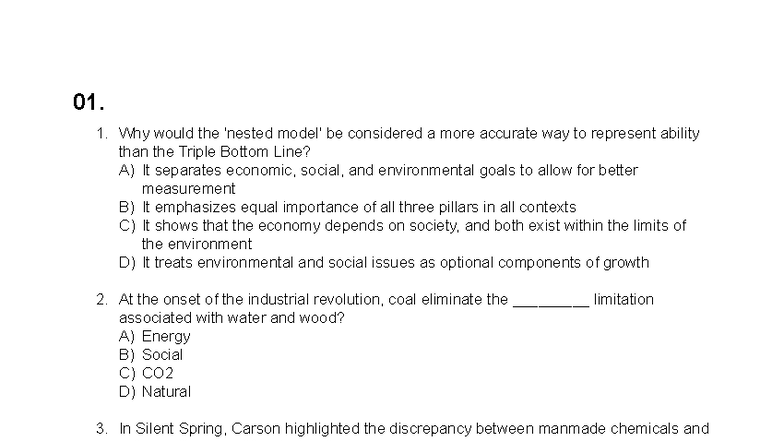 01.

1. Why would the 'nested model' be considered a more accurate way to represent ability than the Triple Bottom Line?
A) It separates economic, social, and environmental goals to allow for better measurement
B) It emphasizes equal importance of all three pillars in all contexts
C) It shows that the economy depends on society, and both exist within the limits of the environment
D) It treats environmental and social issues as optional components of growth

2. At the onset of the industrial revolution, coal eliminate the _________ limitation associated with water and wood?
A) Energy
B) Social
C) CO2
D) Natural

3. In Silent Spring, Carson highlighted the discrepancy between manmade chemicals and